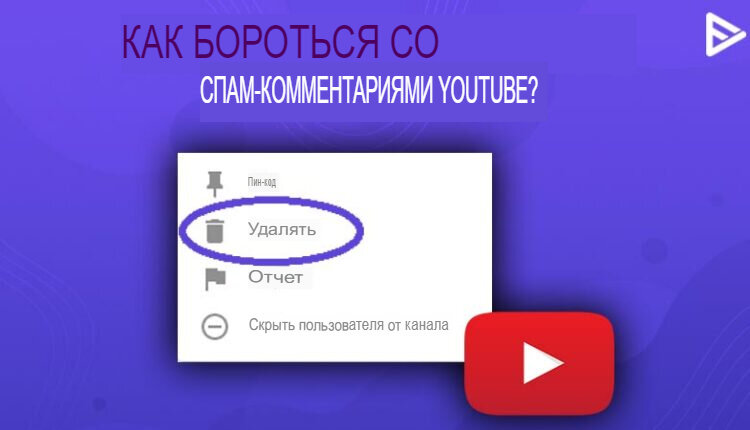 КАК БОРОТЬСЯ СО

СПАМ-КОММЕНТАРИЯМИ YOUTUBE?

Пин-код

Удалять

Отчет

Скрыть пользователя от канала